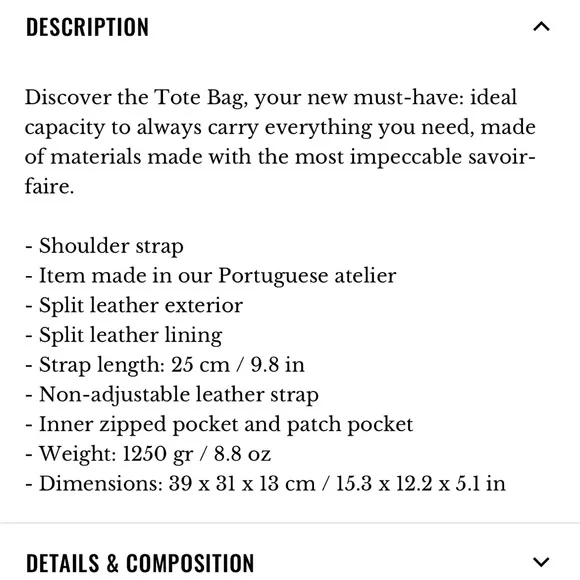 DESCRIPTION

Discover the Tote Bag, your new must-have: ideal capacity to always carry everything you need, made of materials made with the most impeccable savoir-faire.

- Shoulder strap
- Item made in our Portuguese atelier
- Split leather exterior
- Split leather lining
- Strap length: 25 cm / 9.8 in
- Non-adjustable leather strap
- Inner zipped pocket and patch pocket
- Weight: 1250 gr / 8.8 oz
- Dimensions: 39 x 31 x 13 cm / 15.3 x 12.2 x 5.1 in

DETAILS & COMPOSITION